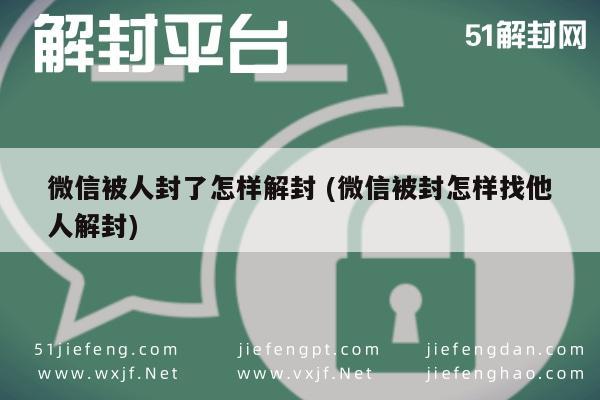 解封平台

51解封网

微信被人封了怎样解封 (微信被封怎样找他人解封)

51jiefeng.com
www.wxjf.Net

jiefengpt.com
www.vxjf.Net

jiefengdan.com
jiefenghao.com